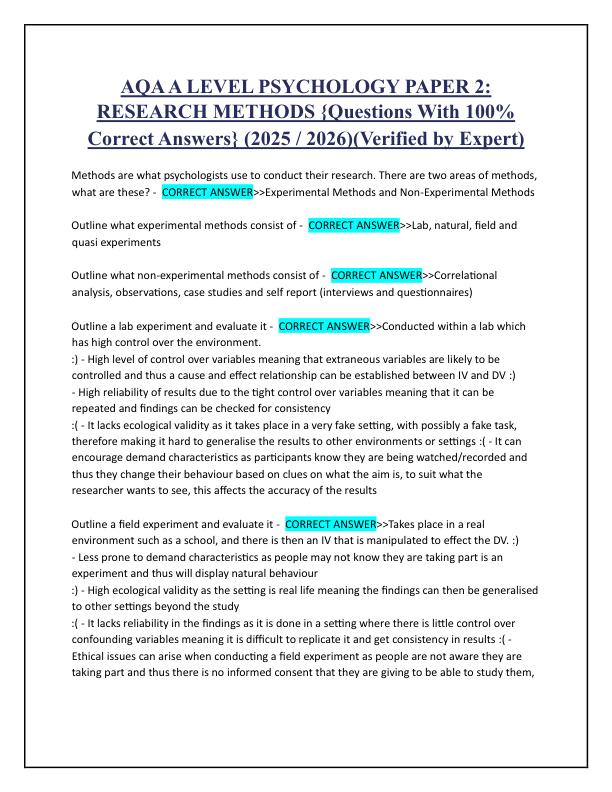 AQA A LEVEL PSYCHOLOGY PAPER 2: RESEARCH METHODS {Questions With 100% Correct Answers} (2025 / 2026)(Verified by Expert)

Methods are what psychologists use to conduct their research. There are two areas of methods, what are these? - CORRECT ANSWER>>Experimental Methods and Non-Experimental Methods

Outline what experimental methods consist of - CORRECT ANSWER>>Lab, natural, field and quasi experiments

Outline what non-experimental methods consist of - CORRECT ANSWER>>Correlational analysis, observations, case studies and self report (interviews and questionnaires)

Outline a lab experiment and evaluate it - CORRECT ANSWER>>Conducted within a lab which has high control over the environment.
:) - High level of control over variables meaning that extraneous variables are likely to be controlled and thus a cause and effect relationship can be established between IV and DV :)
- High reliability of results due to the tight control over variables meaning that it can be repeated and findings can be checked for consistency
:( - It lacks ecological validity as it takes place in a very fake setting, with possibly a fake task, therefore making it hard to generalise the results to other environments or settings :( - It can encourage demand characteristics as participants know they are being watched/recorded and thus they change their behaviour based on clues on what the aim is, to suit what the researcher wants to see, this affects the accuracy of the results

Outline a field experiment and evaluate it - CORRECT ANSWER>>Takes place in a real environment such as a school, and there is then an IV that is manipulated to effect the DV. :)
- Less prone to demand characteristics as people may not know they are taking part is an experiment and thus will display natural behaviour
:) - High ecological validity as the setting is real life meaning the findings can then be generalised to other settings beyond the study
:( - It lacks reliability in the findings as it is done in a setting where there is little control over confounding variables meaning it is difficult to replicate it and get consistency in results :( - Ethical issues can arise when conducting a field experiment as people are not aware they are taking part and thus there is no informed consent that they are giving to be able to study them,